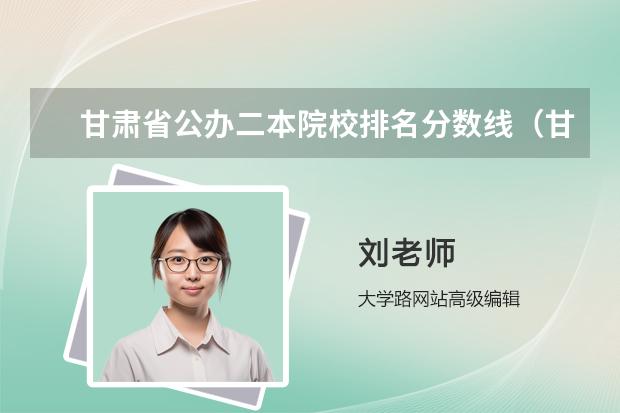 甘肃省公办二本院校排名分数线（甘

刘老师

大学路网站高级编辑